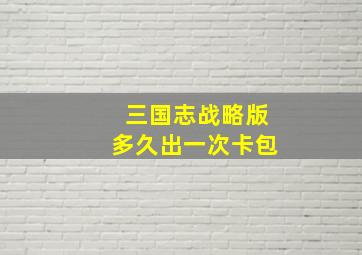 三国志战略版
多久出一次卡包